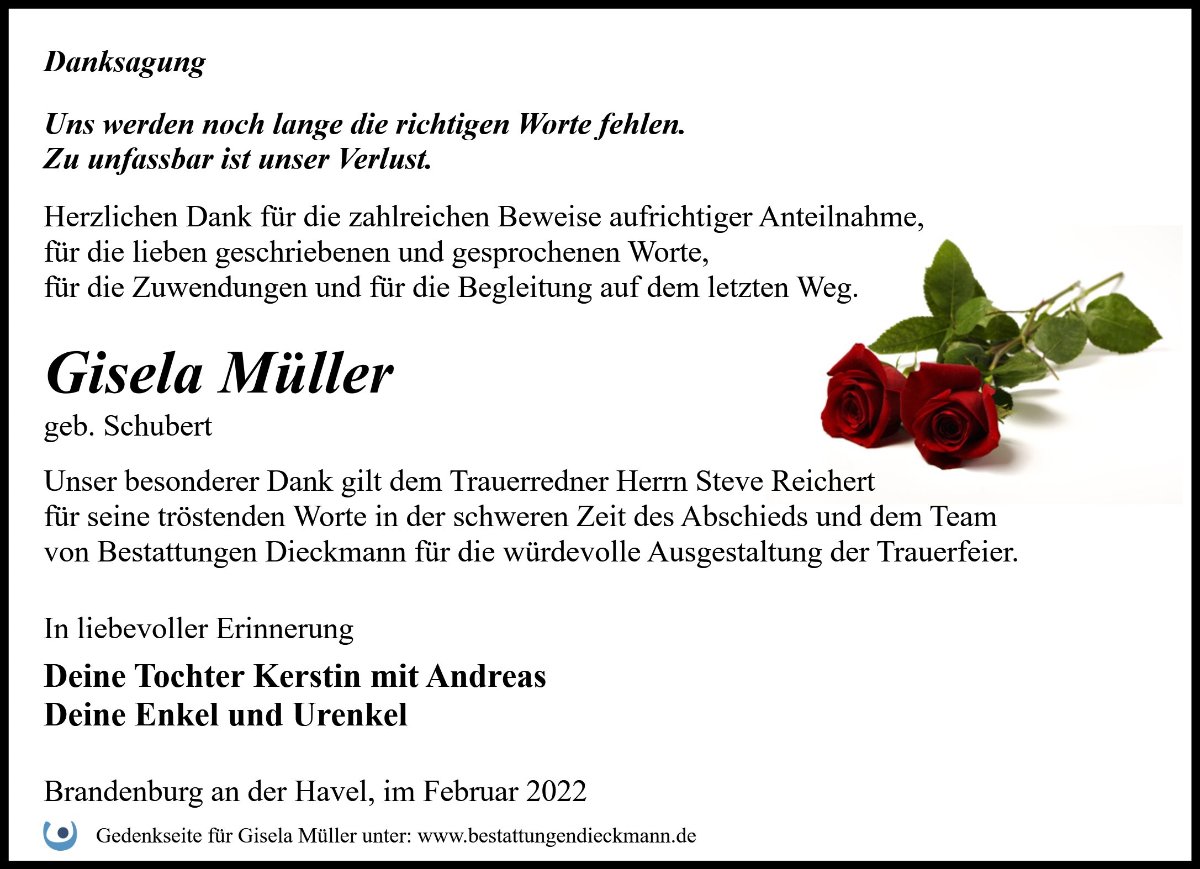 Danksagung

Uns werden noch lange die richtigen Worte fehlen.
Zu unfassbar ist unser Verlust.

Herzlichen Dank für die zahlreichen Beweise aufrichtiger Anteilnahme,
für die lieben geschriebenen und gesprochenen Worte,
für die Zuwendungen und für die Begleitung auf dem letzten Weg.

Gisela Müller
geb. Schubert

Unser besonderer Dank gilt dem Trauerredner Herrn Steve Reichert für seine tröstenden Worte in der schweren Zeit des Abschieds und dem Team von Bestattungen Dieckmann für die würdevolle Ausgestaltung der Trauerfeier.

In liebevoller Erinnerung

Deine Tochter Kerstin mit Andreas
Deine Enkel und Urenkel

Brandenburg an der Havel, im Februar 2022

Gedenkseite für Gisela Müller unter: www.bestattungendieckmann.de